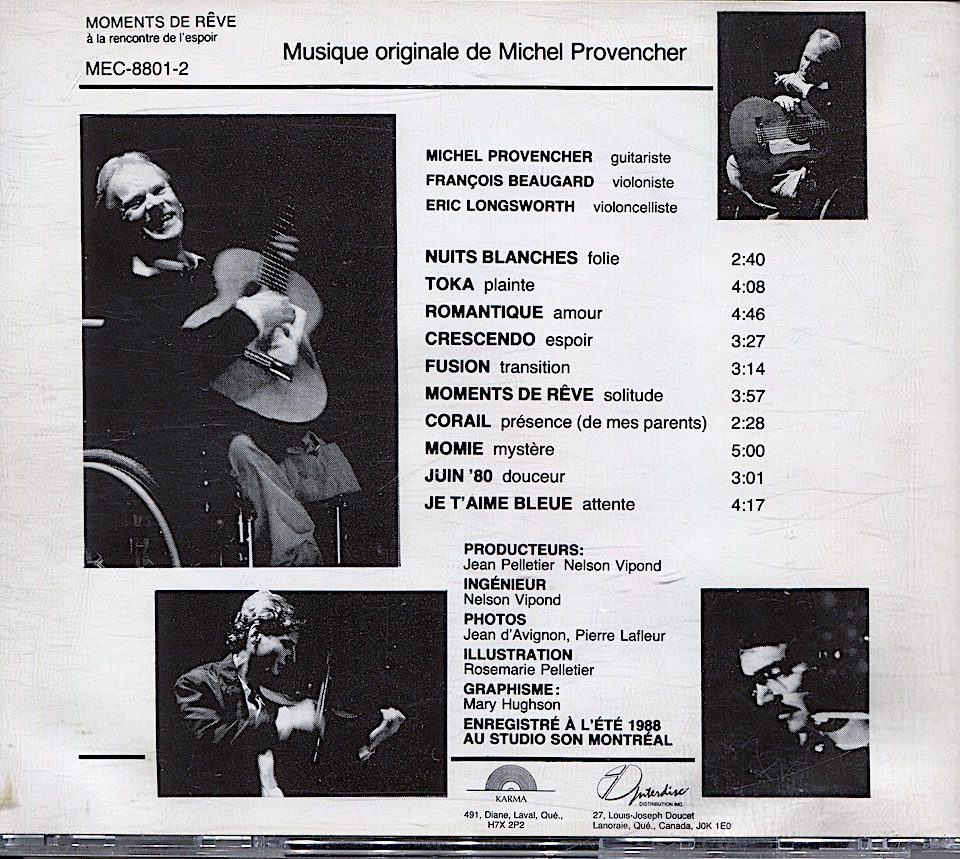 MOMENTS DE RÊVE
à la rencontre de l'espoir

MEC-8801-2

Musique originale de Michel Provencher

MICHEL PROVENCHER guitariste
FRANÇOIS BEAUGARD violoniste
ERIC LONGSWORTH violoncelliste

NUITS BLANCHES folie 2:40
TOKA plainte 4:08
ROMANTIQUE amour 4:46
CRESCENDO espoir 3:27
FUSION transition 3:14
MOMENTS DE RÊVE solitude 3:57
CORAIL présence (de mes parents) 2:28
MOMIE mystère 5:00
JUIN '80 douceur 3:01
JE T'AIME BLEUE attente 4:17

PRODUCTEURS:
Jean Pelletier Nelson Vipond
INGÉNIEUR
Nelson Vipond
PHOTOS
Jean d'Avignon, Pierre Lafleur
ILLUSTRATION
Rosemarie Pelletier
GRAPHISME:
Mary Hughson
ENREGISTRÉ À L'ÉTÉ 1988
AU STUDIO SON MONTRÉAL

KARMA
491, Diane, Laval, Qué.,
H7X 2P2

Interdisc
DISTRIBUTION INC.
27, Louis-Joseph Doucet
Lanoraie, Qué., Canada, J0K 1E0